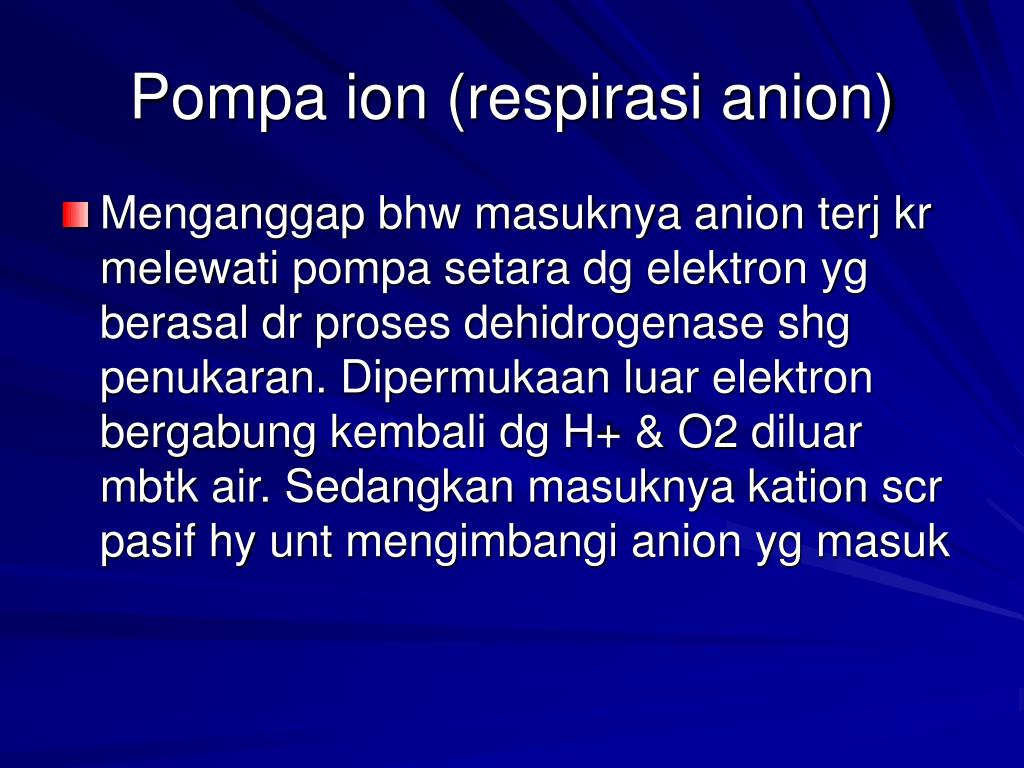 Pompa ion (respirasi anion)

Menganggap bhw masuknya anion terj kr melewati pompa setara dg elektron yg berasal dr proses dehidrogenase shg penukaran. Dipermukaan luar elektron bergabung kembali dg H+ & O2 diluar mbtk air. Sedangkan masuknya kation scr pasif hy unt mengimbangi anion yg masuk